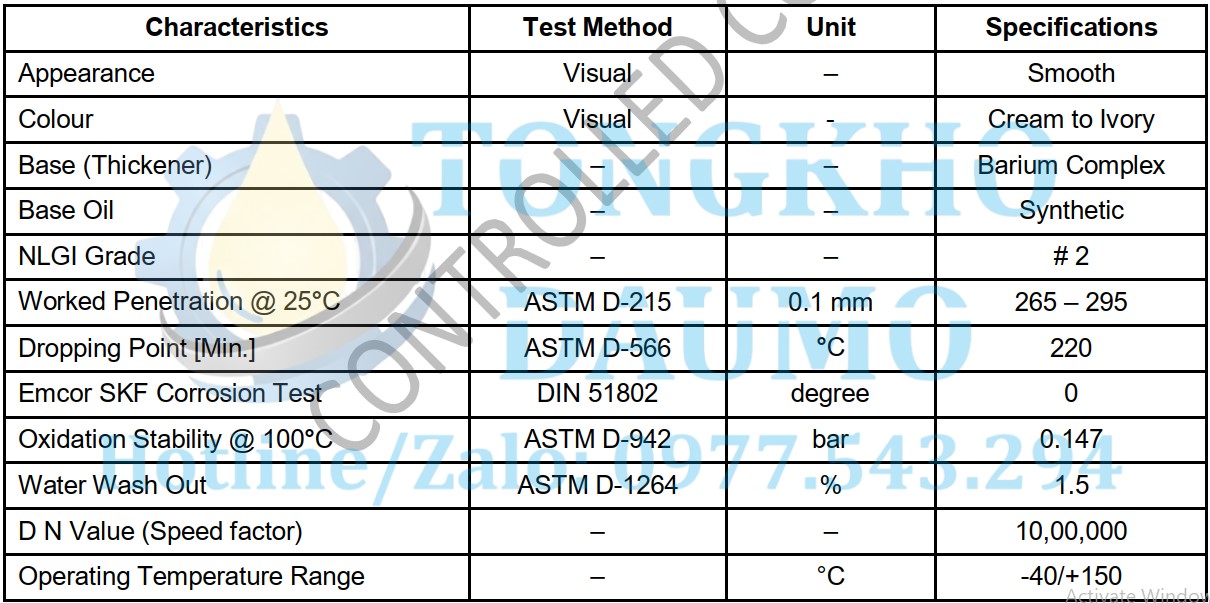 | Characteristics | Test Method | Unit | Specifications |
|---|---|---|---|
| Appearance | Visual | – | Smooth |
| Colour | Visual | - | Cream to Ivory |
| Base (Thickener) | – | – | Barium Complex |
| Base Oil | – | – | Synthetic |
| NLGI Grade | – | – | # 2 |
| Worked Penetration @ 25°C | ASTM D-215 | 0.1 mm | 265 – 295 |
| Dropping Point [Min.] | ASTM D-566 | °C | 220 |
| Emcor SKF Corrosion Test | DIN 51802 | degree | 0 |
| Oxidation Stability @ 100°C | ASTM D-942 | bar | 0.147 |
| Water Wash Out | ASTM D-1264 | % | 1.5 |
| D N Value (Speed factor) | – | – | 10,00,000 |
| Operating Temperature Range | – | °C | -40/+150 |

CONTROLLED C

TONGKHO DAUMO

Hotline/Zalo: 0977.543.294

Activate Window